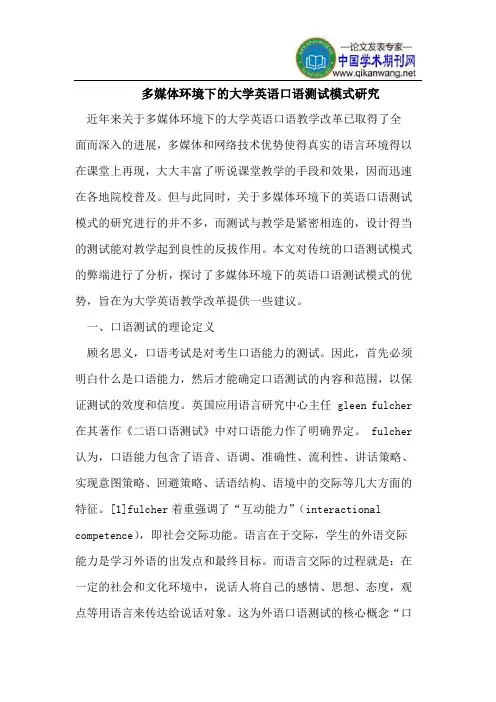 —论文发表专家—
中国学术期刊网
www.qikanwang.net

多媒体环境下的大学英语口语测试模式研究

近年来关于多媒体环境下的大学英语口语教学改革已取得了全面而深入的进展，多媒体和网络技术优势使得真实的语言环境得以在课堂上再现，大大丰富了听说课堂教学的手段和效果，因而迅速在各地院校普及。但与此同时，关于多媒体环境下的英语口语测试模式的研究进行的并不多，而测试与教学是紧密相连的，设计得当的测试能对教学起到良性的反拨作用。本文对传统的口语测试模式的弊端进行了分析，探讨了多媒体环境下的英语口语测试模式的优势，旨在为大学英语教学改革提供一些建议。

一、口语测试的理论定义

顾名思义，口语考试是对考生口语能力的测试。因此，首先必须明白什么是口语能力，然后才能确定口语测试的内容和范围，以保证测试的效度和信度。英国应用语言研究中心主任 gleen fulcher 在其著作《二语口语测试》中对口语能力作了明确界定。 fulcher 认为，口语能力包含了语音、语调、准确性、流利性、讲话策略、实现意图策略、回避策略、话语结构、语境中的交际等几大方面的特征。[1]fulcher 着重强调了“互动能力”（interactional competence），即社会交际功能。语言在于交际，学生的外语交际能力是学习外语的出发点和最终目标。而语言交际的过程就是：在一定的社会和文化环境中，说话人将自己的感情、思想、态度，观点等用语言来传达给说话对象。这为外语口语测试的核心概念“口